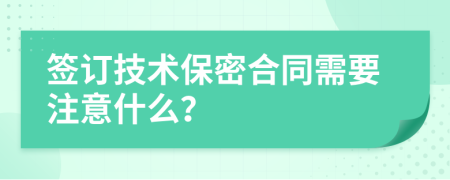 签订技术保密合同需要注意什么?